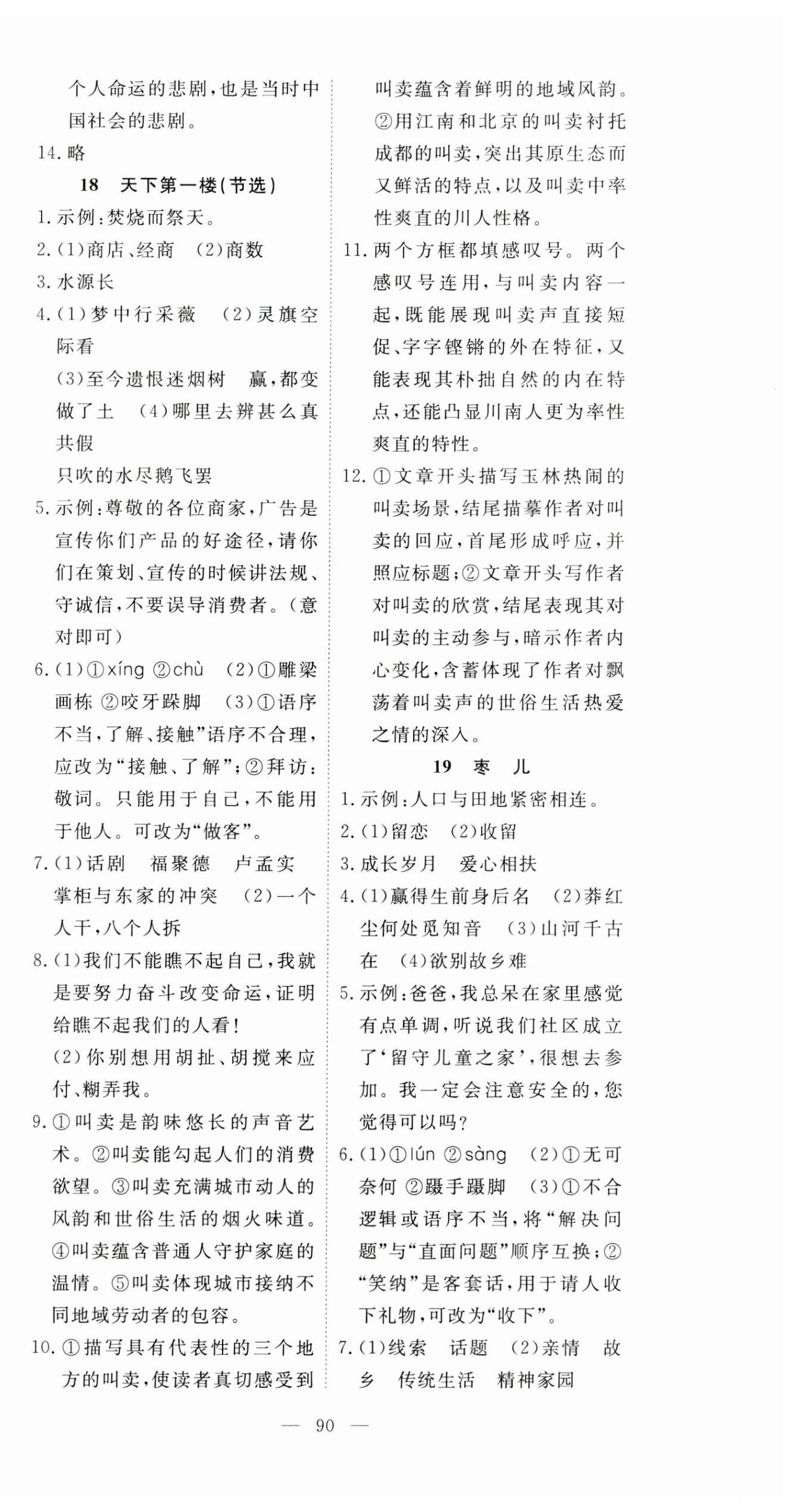 个人命运的悲剧，也是当时中国社会的悲剧。

14. 略

18　天下第一楼（节选）

1. 示例：焚烧而祭天。

2. (1)商店、经商　(2)商数

3. 水源长

4. (1)梦中行采薇　(2)灵旗空际看

(3)至今遗恨迷烟树　赢，都变做了土　(4)哪里去辨甚么真共假

只吹的水尽鹅飞罢

5. 示例：尊敬的各位商家，广告是宣传你们产品的好途径，请你们在策划、宣传的时候讲法规、守诚信，不要误导消费者。（意对即可）

6. (1)①xíng ②chù　(2)①雕梁画栋 ②咬牙跺脚　(3)①语序不当，了解、接触”语序不合理，应改为“接触、了解”；②拜访：敬词。只能用于自己，不能用于他人。可改为“做客”。

7. (1)话剧　福聚德　卢孟实　掌柜与东家的冲突　(2)一个人干，八个人拆

8. (1)我们不能瞧不起自己，我就是要努力奋斗改变命运，证明给瞧不起我们的人看！

(2)你别想用胡扯、胡搅来应付、糊弄我。

9. ①叫卖是韵味悠长的声音艺术。②叫卖能勾起人们的消费欲望。③叫卖充满城市动人的风韵和世俗生活的烟火味道。④叫卖蕴含普通人守护家庭的温情。⑤叫卖体现城市接纳不同地域劳动者的包容。

10. ①描写具有代表性的三个地方的叫卖，使读者真切感受到叫卖蕴含着鲜明的地域风韵。②用江南和北京的叫卖衬托成都的叫卖，突出其原生态而又鲜活的特点，以及叫卖中率性爽直的川人性格。

11. 两个方框都填感叹号。两个感叹号连用，与叫卖内容一起，既能展现叫卖声直接短促、字字铿锵的外在特征，又能表现其朴拙自然的内在特点，还能凸显川南人更为率性爽直的特性。

12. ①文章开头描写玉林热闹的叫卖场景，结尾描摹作者对叫卖的回应，首尾形成呼应，并照应标题；②文章开头写作者对叫卖的欣赏，结尾表现其对叫卖的主动参与，暗示作者内心变化，含蓄体现了作者对飘荡着叫卖声的世俗生活热爱之情的深入。

19　枣　儿

1. 示例：人口与田地紧密相连。

2. (1)留恋　(2)收留

3. 成长岁月　爱心相扶

4. (1)赢得生前身后名　(2)莽红尘何处觅知音　(3)山河千古在　(4)欲别故乡难

5. 示例：爸爸，我总呆在家里感觉有点单调，听说我们社区成立了‘留守儿童之家’，很想去参加。我一定会注意安全的，您觉得可以吗？

6. (1)①lún ②sàng　(2)①无可奈何 ②蹑手蹑脚　(3)①不合逻辑或语序不当，将“解决问题”与“直面问题”顺序互换；②“笑纳”是客套话，用于请人收下礼物，可改为“收下”。

7. (1)线索　话题　(2)亲情　故乡　传统生活　精神家园

— 90 —